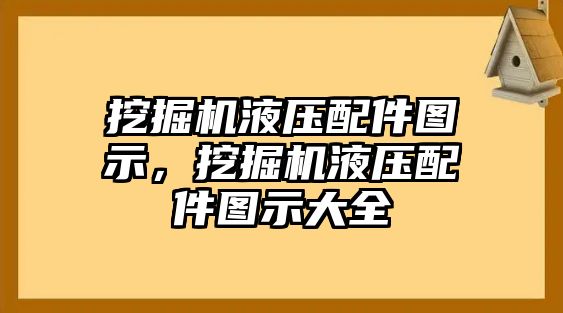 挖掘机液压配件图示，挖掘机液压配件图示大全